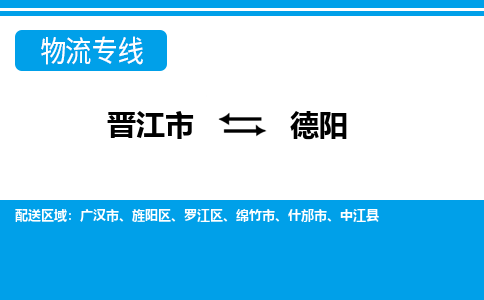 物流专线

晋江市 ⇆ 德阳

配送区域：广汉市、旌阳区、罗江区、绵竹市、什邡市、中江县